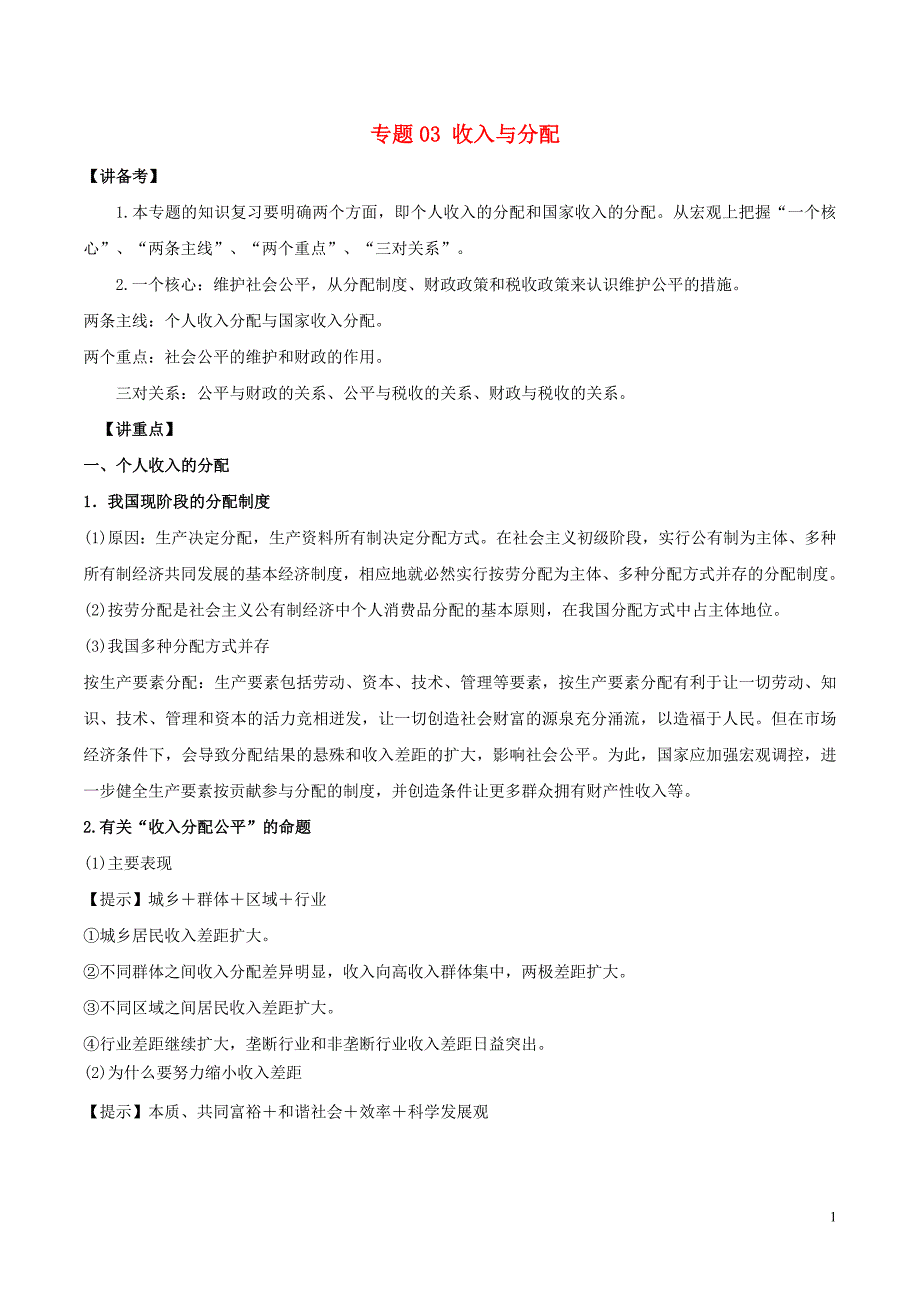 专题 03 收入与分配

【讲备考】

1.本专题的知识复习要明确两个方面，即个人收入的分配和国家收入的分配。从宏观上把握“一个核心”、“两条主线”、“两个重点”、“三对关系”。

2.一个核心：维护社会公平，从分配制度、财政政策和税收政策来认识维护公平的措施。

两条主线：个人收入分配与国家收入分配。

两个重点：社会公平的维护和财政的作用。

三对关系：公平与财政的关系、公平与税收的关系、财政与税收的关系。

【讲重点】

一、个人收入的分配

1．我国现阶段的分配制度

(1)原因：生产决定分配，生产资料所有制决定分配方式。在社会主义初级阶段，实行公有制为主体、多种所有制经济共同发展的基本经济制度，相应地就必然实行按劳分配为主体、多种分配方式并存的分配制度。

(2)按劳分配是社会主义公有制经济中个人消费品分配的基本原则，在我国分配方式中占主体地位。

(3)我国多种分配方式并存

按生产要素分配：生产要素包括劳动、资本、技术、管理等要素，按生产要素分配有利于让一切劳动、知识、技术、管理和资本的活力竞相迸发，让一切创造社会财富的源泉充分涌流，以造福于人民。但在市场经济条件下，会导致分配结果的悬殊和收入差距的扩大，影响社会公平。为此，国家应加强宏观调控，进一步健全生产要素按贡献参与分配的制度，并创造条件让更多群众拥有财产性收入等。

2.有关“收入分配公平”的命题

(1)主要表现

【提示】城乡＋群体＋区域＋行业

①城乡居民收入差距扩大。

②不同群体之间收入分配差异明显，收入向高收入群体集中，两极差距扩大。

③不同区域之间居民收入差距扩大。

④行业差距继续扩大，垄断行业和非垄断行业收入差距日益突出。

(2)为什么要努力缩小收入差距

【提示】本质、共同富裕＋和谐社会＋效率＋科学发展观

1